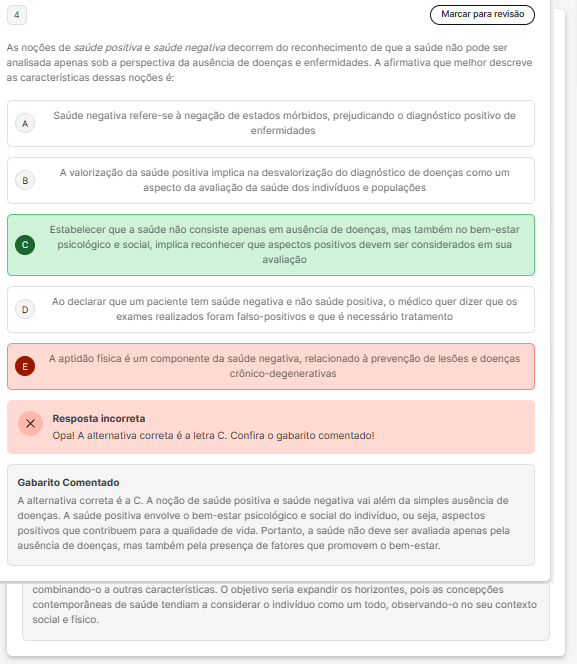 4

Marcar para revisão

As noções de saúde positiva e saúde negativa decorrem do reconhecimento de que a saúde não pode ser analisada apenas sob a perspectiva da ausência de doenças e enfermidades. A afirmativa que melhor descreve as características dessas noções é:

A Saúde negativa refere-se à negação de estados mórbidos, prejudicando o diagnóstico positivo de enfermidades

B A valorização da saúde positiva implica na desvalorização do diagnóstico de doenças como um aspecto da avaliação da saúde dos indivíduos e populações

C Estabelecer que a saúde não consiste apenas em ausência de doenças, mas também no bem-estar psicológico e social, implica reconhecer que aspectos positivos devem ser considerados em sua avaliação

D Ao declarar que um paciente tem saúde negativa e não saúde positiva, o médico quer dizer que os exames realizados foram falso-positivos e que é necessário tratamento

E A aptidão física é um componente da saúde negativa, relacionado à prevenção de lesões e doenças crônico-degenerativas

Resposta incorreta
Opa! A alternativa correta é a letra C. Confira o gabarito comentado!

Gabarito Comentado
A alternativa correta é a C. A noção de saúde positiva e saúde negativa vai além da simples ausência de doenças. A saúde positiva envolve o bem-estar psicológico e social do indivíduo, ou seja, aspectos positivos que contribuem para a qualidade de vida. Portanto, a saúde não deve ser avaliada apenas pela ausência de doenças, mas também pela presença de fatores que promovem o bem-estar.

combinando-o a outras características. O objetivo seria expandir os horizontes, pois as concepções contemporâneas de saúde tendiam a considerar o indivíduo como um todo, observando-o no seu contexto social e físico.